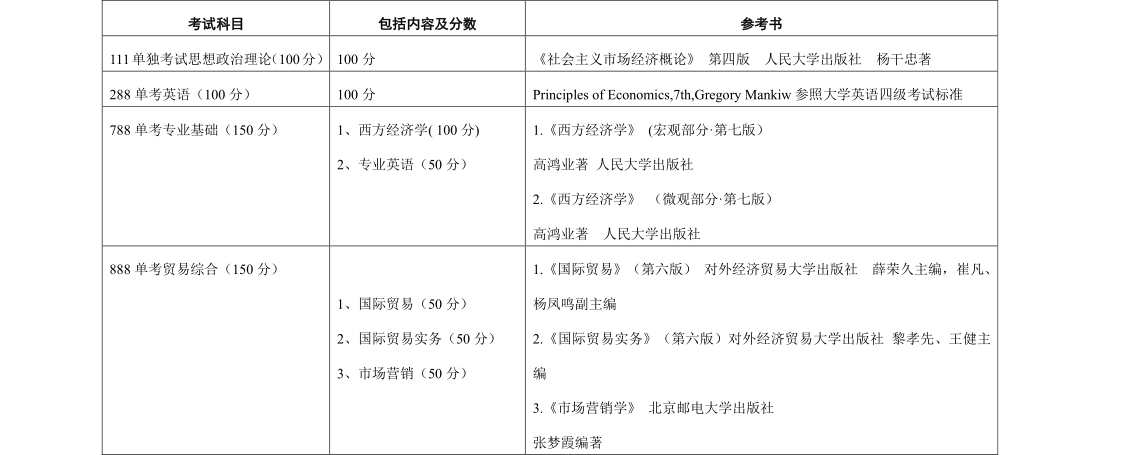 | 考试科目 | 包括内容及分数 | 参考书 |
|---|---|---|
| 111 单独考试思想政治理论（100 分） | 100 分 | 《社会主义市场经济概论》 第四版 人民大学出版社 杨干忠著 |
| 288 单考英语（100 分） | 100 分 | Principles of Economics,7th,Gregory Mankiw 参照大学英语四级考试标准 |
| 788 单考专业基础（150 分） | 1、西方经济学( 100 分) 2、专业英语（50 分） | 1.《西方经济学》 (宏观部分·第七版) 高鸿业著 人民大学出版社 2.《西方经济学》 （微观部分·第七版） 高鸿业著 人民大学出版社 |
| 888 单考贸易综合（150 分） | 1、国际贸易（50 分） 2、国际贸易实务（50 分） 3、市场营销（50 分） | 1.《国际贸易》（第六版） 对外经济贸易大学出版社 薛荣久主编，崔凡、杨凤鸣副主编 2.《国际贸易实务》（第六版）对外经济贸易大学出版社 黎孝先、王健主编 3.《市场营销学》 北京邮电大学出版社 张梦霞编著 |